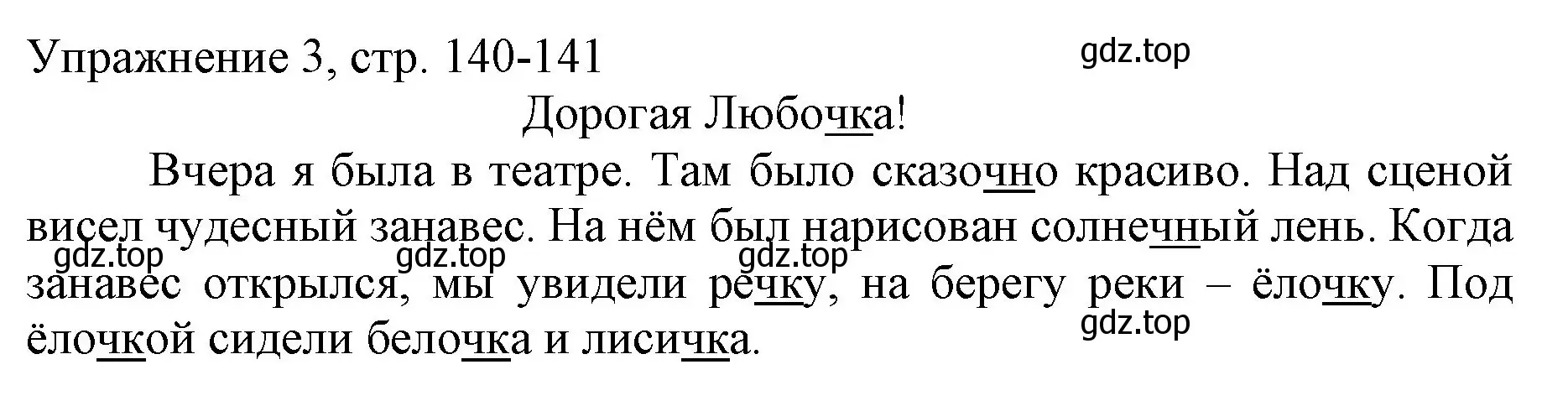 Упражнение 3, стр. 140-141

gdz.top

Дорогая Любочка!

Вчера я была в театре. Там было сказочно красиво. Над сценой висел чудесный занавес. На нём был нарисован солнечный лень. Когда занавес открылся, мы увидели речку, на берегу реки – ёлочку. Под ёлочкой сидели белочка и лисичка.

gdz.top gdz.top gdz.top

gdz.top